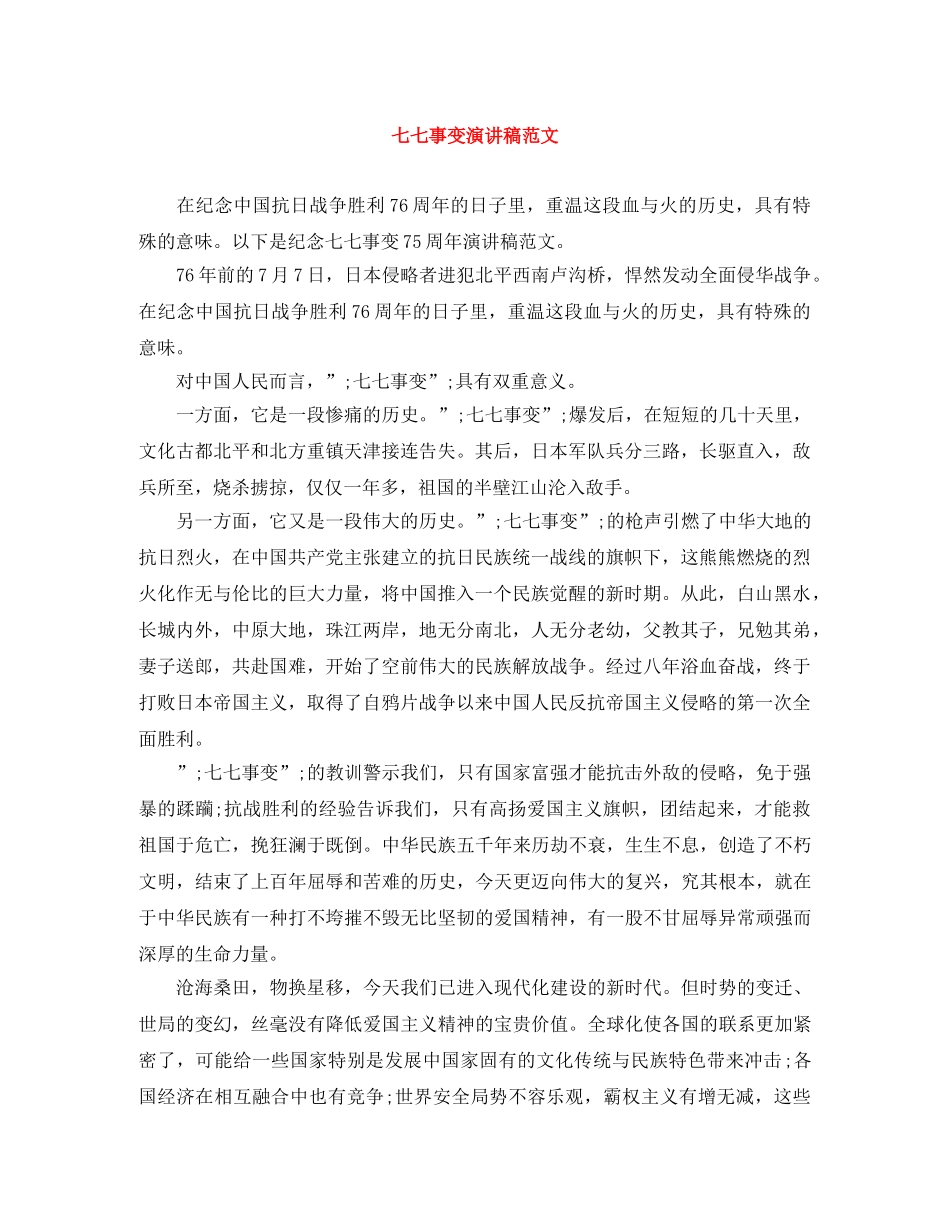 七七事变演讲稿范文

在纪念中国抗日战争胜利76周年的日子里，重温这段血与火的历史，具有特殊的意味。以下是纪念七七事变75周年演讲稿范文。

76年前的7月7日，日本侵略者进犯北平西南卢沟桥，悍然发动全面侵华战争。在纪念中国抗日战争胜利76周年的日子里，重温这段血与火的历史，具有特殊的意味。

对中国人民而言，”;七七事变”;具有双重意义。

一方面，它是一段惨痛的历史。”;七七事变”;爆发后，在短短的几十天里，文化古都北平和北方重镇天津接连告失。其后，日本军队兵分三路，长驱直入，敌兵所至，烧杀掳掠，仅仅一年多，祖国的半壁江山沦入敌手。

另一方面，它又是一段伟大的历史。”;七七事变”;的枪声引燃了中华大地的抗日烈火，在中国共产党主张建立的抗日民族统一战线的旗帜下，这熊熊燃烧的烈火化作无与伦比的巨大力量，将中国推入一个民族觉醒的新时期。从此，白山黑水，长城内外，中原大地，珠江两岸，地无分南北，人无分老幼，父教其子，兄勉其弟，妻子送郎，共赴国难，开始了空前伟大的民族解放战争。经过八年浴血奋战，终于打败日本帝国主义，取得了自鸦片战争以来中国人民反抗帝国主义侵略的第一次全面胜利。

”;七七事变”;的教训警示我们，只有国家富强才能抗击外敌的侵略，免于强暴的蹂躏;抗战胜利的经验告诉我们，只有高扬爱国主义旗帜，团结起来，才能救祖国于危亡，挽狂澜于既倒。中华民族五千年来历劫不衰，生生不息，创造了不朽文明，结束了上百年屈辱和苦难的历史，今天更迈向伟大的复兴，究其根本，就在于中华民族有一种打不垮摧不毁无比坚韧的爱国精神，有一股不甘屈辱异常顽强而深厚的生命力量。

沧海桑田，物换星移，今天我们已进入现代化建设的新时代。但时势的变迁、世局的变幻，丝毫没有降低爱国主义精神的宝贵价值。全球化使各国的联系更加紧密了，可能给一些国家特别是发展中国家固有的文化传统与民族特色带来冲击;各国经济在相互融合中也有竞争;世界安全局势不容乐观，霸权主义有增无减，这些